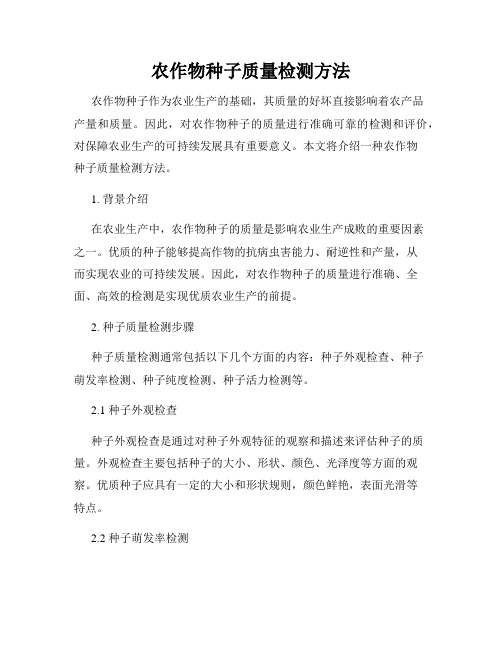 农作物种子质量检测方法

农作物种子作为农业生产的基础，其质量的好坏直接影响着农产品产量和质量。因此，对农作物种子的质量进行准确可靠的检测和评价，对保障农业生产的可持续发展具有重要意义。本文将介绍一种农作物种子质量检测方法。

1. 背景介绍

在农业生产中，农作物种子的质量是影响农业生产成败的重要因素之一。优质的种子能够提高作物的抗病虫害能力、耐逆性和产量，从而实现农业的可持续发展。因此，对农作物种子的质量进行准确、全面、高效的检测是实现优质农业生产的前提。

2. 种子质量检测步骤

种子质量检测通常包括以下几个方面的内容：种子外观检查、种子萌发率检测、种子纯度检测、种子活力检测等。

2.1 种子外观检查

种子外观检查是通过对种子外观特征的观察和描述来评估种子的质量。外观检查主要包括种子的大小、形状、颜色、光泽度等方面的观察。优质种子应具有一定的大小和形状规则，颜色鲜艳，表面光滑等特点。

2.2 种子萌发率检测